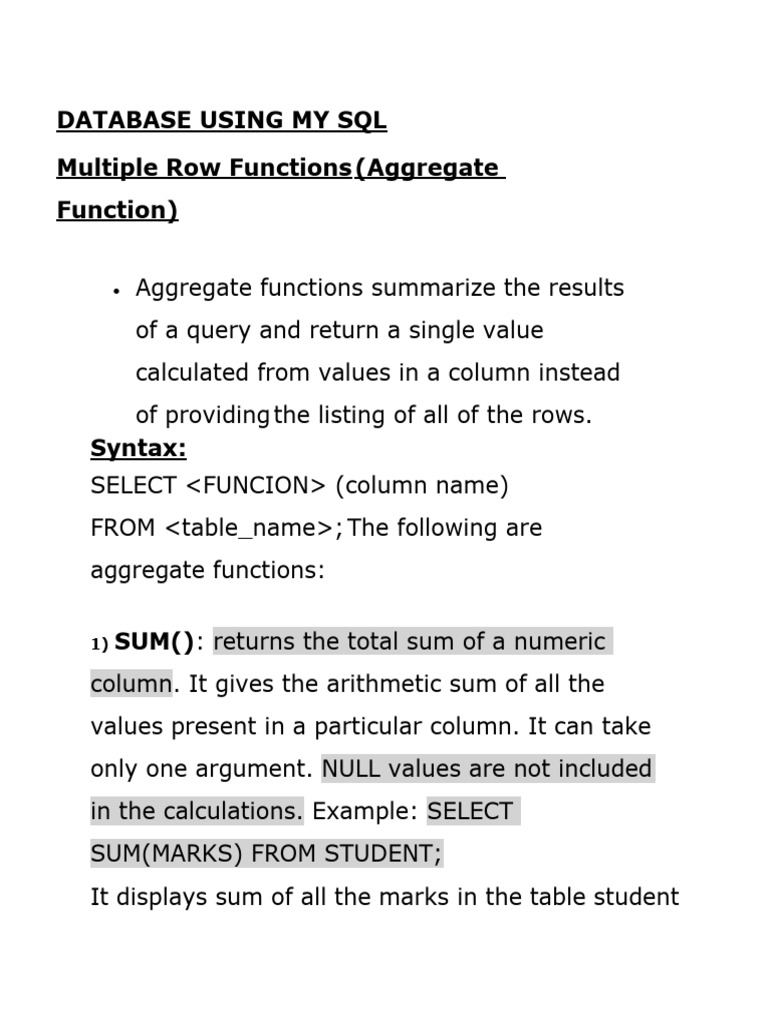 DATABASE USING MY SQL

Multiple Row Functions(Aggregate Function)

• Aggregate functions summarize the results of a query and return a single value calculated from values in a column instead of providing the listing of all of the rows.

Syntax:

SELECT <FUNCION> (column name)
FROM <table_name>; The following are aggregate functions:

1) SUM(): returns the total sum of a numeric column. It gives the arithmetic sum of all the values present in a particular column. It can take only one argument. NULL values are not included in the calculations. Example: SELECT SUM(MARKS) FROM STUDENT;
It displays sum of all the marks in the table student